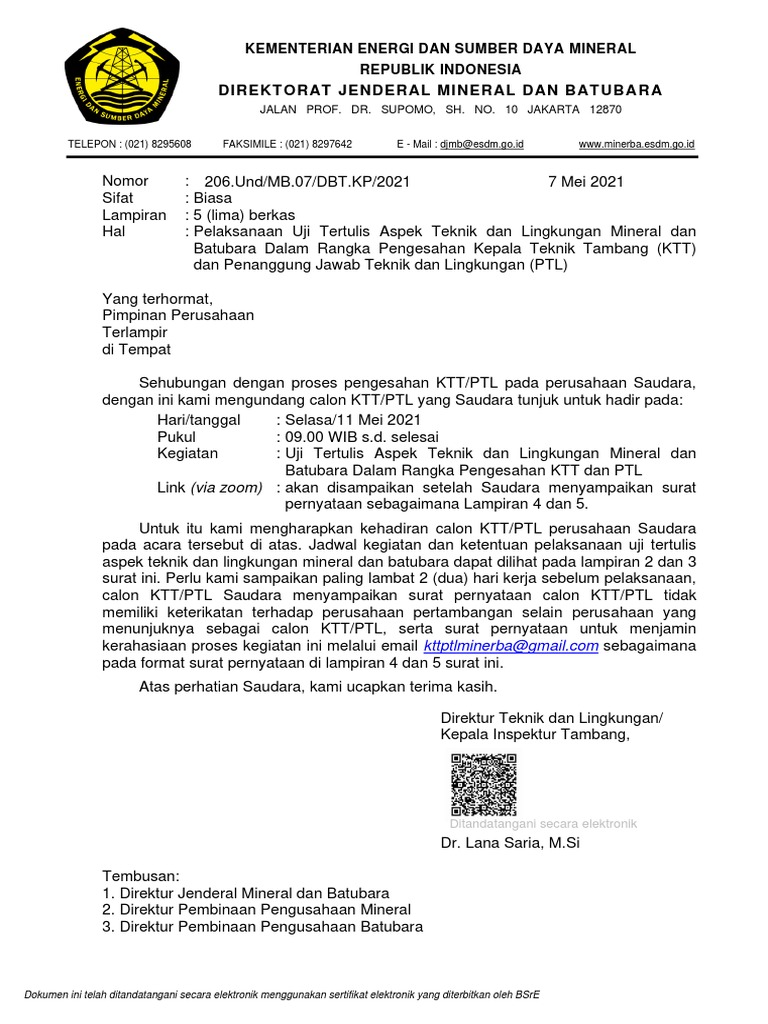 ENERGI DAN SUMBER DAYA MINERAL

KEMENTERIAN ENERGI DAN SUMBER DAYA MINERAL
REPUBLIK INDONESIA
DIREKTORAT JENDERAL MINERAL DAN BATUBARA
JALAN PROF. DR. SUPOMO, SH. NO. 10 JAKARTA 12870

TELEPON : (021) 8295608 FAKSIMILE : (021) 8297642 E - Mail : djmb@esdm.go.id www.minerba.esdm.go.id

Nomor : 206.Und/MB.07/DBT.KP/2021 7 Mei 2021
Sifat : Biasa
Lampiran : 5 (lima) berkas
Hal : Pelaksanaan Uji Tertulis Aspek Teknik dan Lingkungan Mineral dan Batubara Dalam Rangka Pengesahan Kepala Teknik Tambang (KTT) dan Penanggung Jawab Teknik dan Lingkungan (PTL)

Yang terhormat,
Pimpinan Perusahaan
Terlampir
di Tempat

Sehubungan dengan proses pengesahan KTT/PTL pada perusahaan Saudara, dengan ini kami mengundang calon KTT/PTL yang Saudara tunjuk untuk hadir pada:
Hari/tanggal : Selasa/11 Mei 2021
Pukul : 09.00 WIB s.d. selesai
Kegiatan : Uji Tertulis Aspek Teknik dan Lingkungan Mineral dan Batubara Dalam Rangka Pengesahan KTT dan PTL
Link (via zoom) : akan disampaikan setelah Saudara menyampaikan surat pernyataan sebagaimana Lampiran 4 dan 5.

Untuk itu kami mengharapkan kehadiran calon KTT/PTL perusahaan Saudara pada acara tersebut di atas. Jadwal kegiatan dan ketentuan pelaksanaan uji tertulis aspek teknik dan lingkungan mineral dan batubara dapat dilihat pada lampiran 2 dan 3 surat ini. Perlu kami sampaikan paling lambat 2 (dua) hari kerja sebelum pelaksanaan, calon KTT/PTL Saudara menyampaikan surat pernyataan calon KTT/PTL tidak memiliki keterikatan terhadap perusahaan pertambangan selain perusahaan yang menunjuknya sebagai calon KTT/PTL, serta surat pernyataan untuk menjamin kerahasiaan proses kegiatan ini melalui email kttptlminerba@gmail.com sebagaimana pada format surat pernyataan di lampiran 4 dan 5 surat ini.

Atas perhatian Saudara, kami ucapkan terima kasih.

Direktur Teknik dan Lingkungan/
Kepala Inspektur Tambang,

Ditandatangani secara elektronik
Dr. Lana Saria, M.Si

Tembusan:
1. Direktur Jenderal Mineral dan Batubara
2. Direktur Pembinaan Pengusahaan Mineral
3. Direktur Pembinaan Pengusahaan Batubara

Dokumen ini telah ditandatangani secara elektronik menggunakan sertifikat elektronik yang diterbitkan oleh BSrE